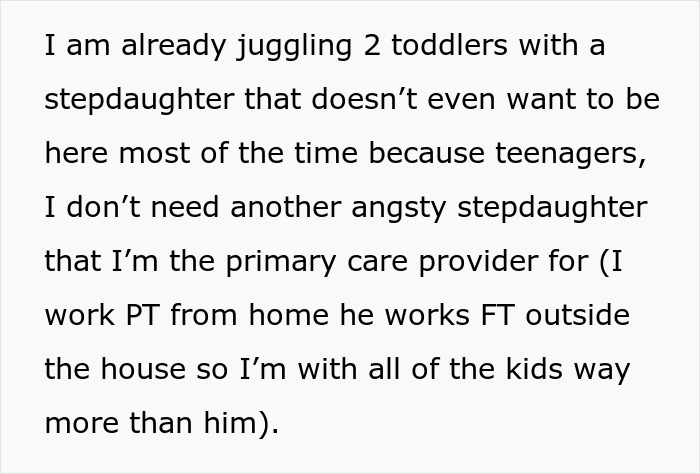 I am already juggling 2 toddlers with a stepdaughter that doesn’t even want to be here most of the time because teenagers, I don’t need another angsty stepdaughter that I’m the primary care provider for (I work PT from home he works FT outside the house so I’m with all of the kids way more than him).